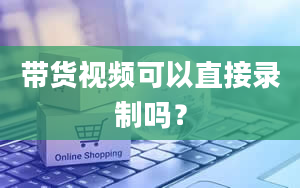 带货视频可以直接录制吗？

Online Shopping